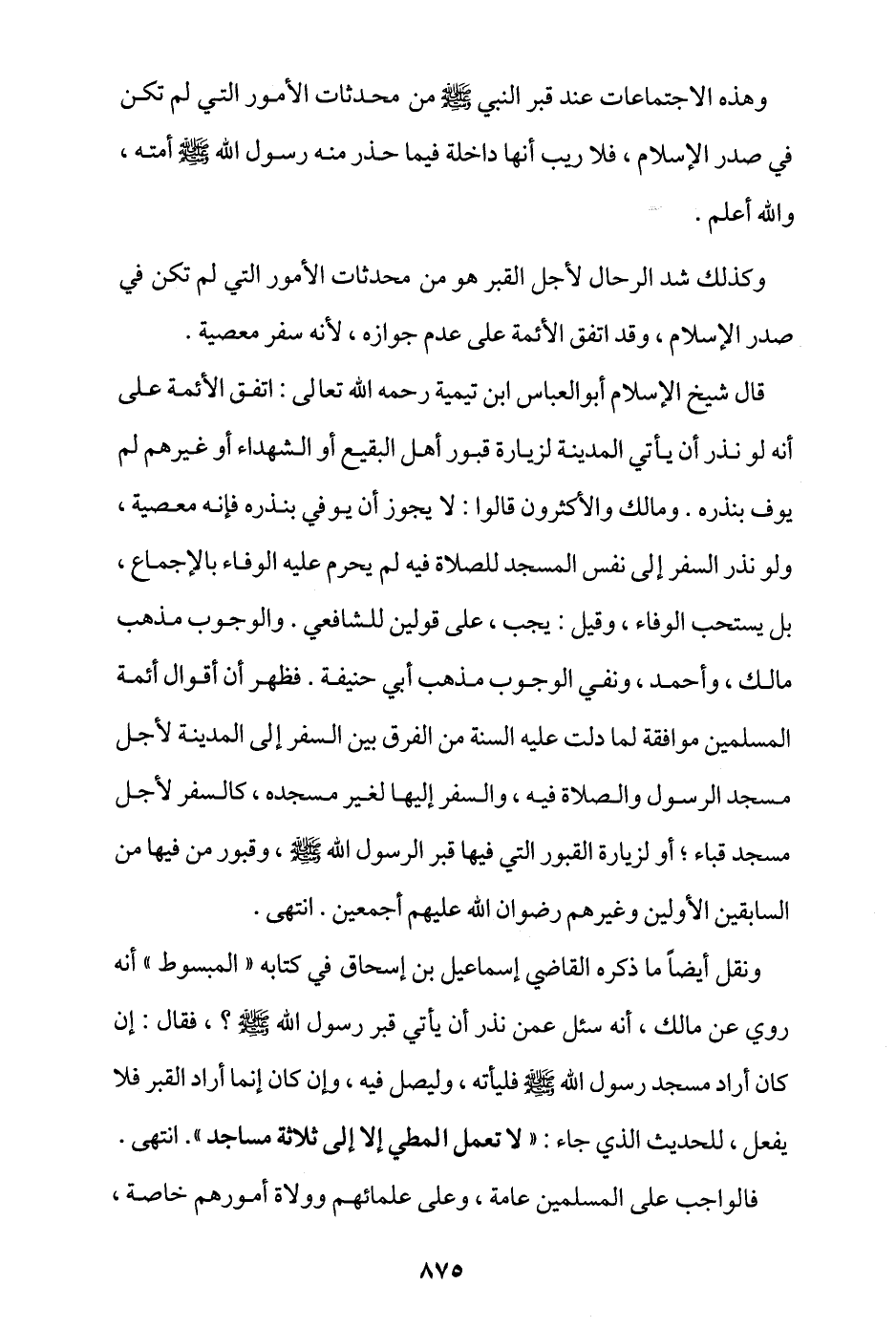 وهذه الاجتماعات عند قبر النبي ﷺ من محدثات الأمور التي لم تكن في صدر الإسلام ، فلا ريب أنها داخلة فيما حذر منه رسول الله ﷺ أمته ، والله أعلم .

وكذلك شد الرحال لأجل القبر هو من محدثات الأمور التي لم تكن في صدر الإسلام ، وقد اتفق الأئمة على عدم جوازه ، لأنه سفر معصية .

قال شيخ الإسلام أبوالعباس ابن تيمية رحمه الله تعالى : اتفق الأئمة على أنه لو نذر أن يأتي المدينة لزيارة قبور أهل البقيع أو الشهداء أو غيرهم لم يوف بنذره . ومالك والأكثرون قالوا : لا يجوز أن يوفي بنذره فإنه معصية ، ولو نذر السفر إلى نفس المسجد للصلاة فيه لم يحرم عليه الوفاء بالإجماع ، بل يستحب الوفاء ، وقيل : يجب ، على قولين للشافعي . والوجوب مذهب مالك ، وأحمد ، ونفي الوجوب مذهب أبي حنيفة . فظهر أن أقوال أئمة المسلمين موافقة لما دلت عليه السنة من الفرق بين السفر إلى المدينة لأجل مسجد الرسول والصلاة فيه ، والسفر إليها لغير مسجده ، كالسفر لأجل مسجد قباء ؛ أو لزيارة القبور التي فيها قبر الرسول الله ﷺ ، وقبور من فيها من السابقين الأولين وغيرهم رضوان الله عليهم أجمعين . انتهى .

ونقل أيضاً ما ذكره القاضي إسماعيل بن إسحاق في كتابه « المبسوط » أنه روي عن مالك ، أنه سئل عمن نذر أن يأتي قبر رسول الله ﷺ ؟ ، فقال : إن كان أراد مسجد رسول الله ﷺ فليأته ، وليصل فيه ، وإن كان إنما أراد القبر فلا يفعل ، للحديث الذي جاء : « لا تعمل المطي إلا إلى ثلاثة مساجد ». انتهى .

فالواجب على المسلمين عامة ، وعلى علمائهم وولاة أمورهم خاصة ،

٨٧٥